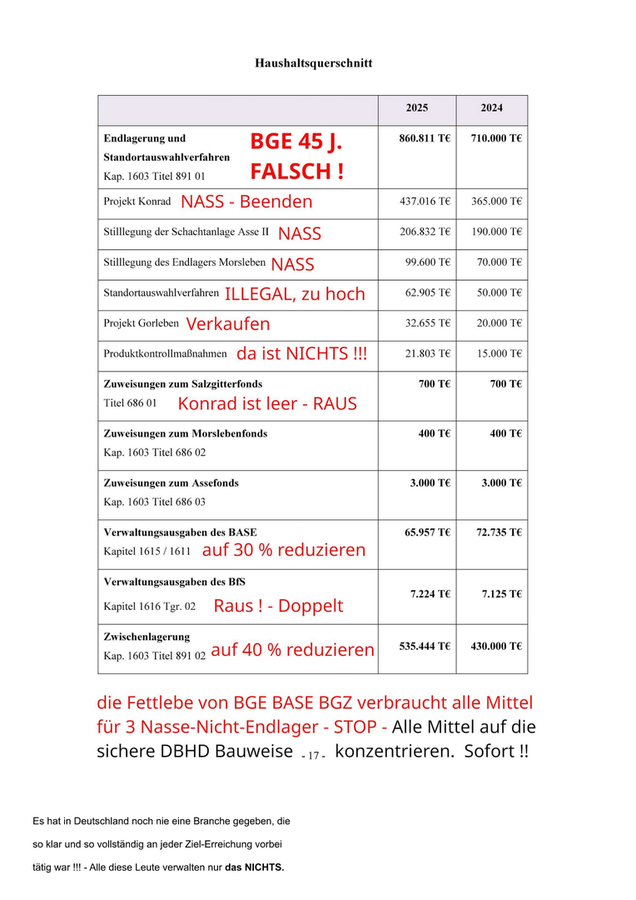 Haushaltsquerschnitt

| | 2025 | 2024 |
|---|---|---|
| Endlagerung und Standortauswahlverfahren Kap. 1603 Titel 891 01 BGE 45 J. FALSCH ! | 860.811 T€ | 710.000 T€ |
| Projekt Konrad NASS - Beenden | 437.016 T€ | 365.000 T€ |
| Stilllegung der Schachtanlage Asse II NASS | 206.832 T€ | 190.000 T€ |
| Stilllegung des Endlagers Morsleben NASS | 99.600 T€ | 70.000 T€ |
| Standortauswahlverfahren ILLEGAL, zu hoch | 62.905 T€ | 50.000 T€ |
| Projekt Gorleben Verkaufen | 32.655 T€ | 20.000 T€ |
| Produktkontrollmaßnahmen da ist NICHTS !!! | 21.803 T€ | 15.000 T€ |
| Zuweisungen zum Salzgitterfonds Titel 686 01 Konrad ist leer - RAUS | 700 T€ | 700 T€ |
| Zuweisungen zum Morslebenfonds Kap. 1603 Titel 686 02 | 400 T€ | 400 T€ |
| Zuweisungen zum Assefonds Kap. 1603 Titel 686 03 | 3.000 T€ | 3.000 T€ |
| Verwaltungsausgaben des BASE Kapitel 1615 / 1611 auf 30 % reduzieren | 65.957 T€ | 72.735 T€ |
| Verwaltungsausgaben des BfS Kapitel 1616 Tgr. 02 Raus ! - Doppelt | 7.224 T€ | 7.125 T€ |
| Zwischenlagerung Kap. 1603 Titel 891 02 auf 40 % reduzieren | 535.444 T€ | 430.000 T€ |

die Fettlebe von BGE BASE BGZ verbraucht alle Mittel für 3 Nasse-Nicht-Endlager - STOP - Alle Mittel auf die sichere DBHD Bauweise - 17 - konzentrieren. Sofort !!

Es hat in Deutschland noch nie eine Branche gegeben, die so klar und so vollständig an jeder Ziel-Erreichung vorbei tätig war !!! - Alle diese Leute verwalten nur das NICHTS.